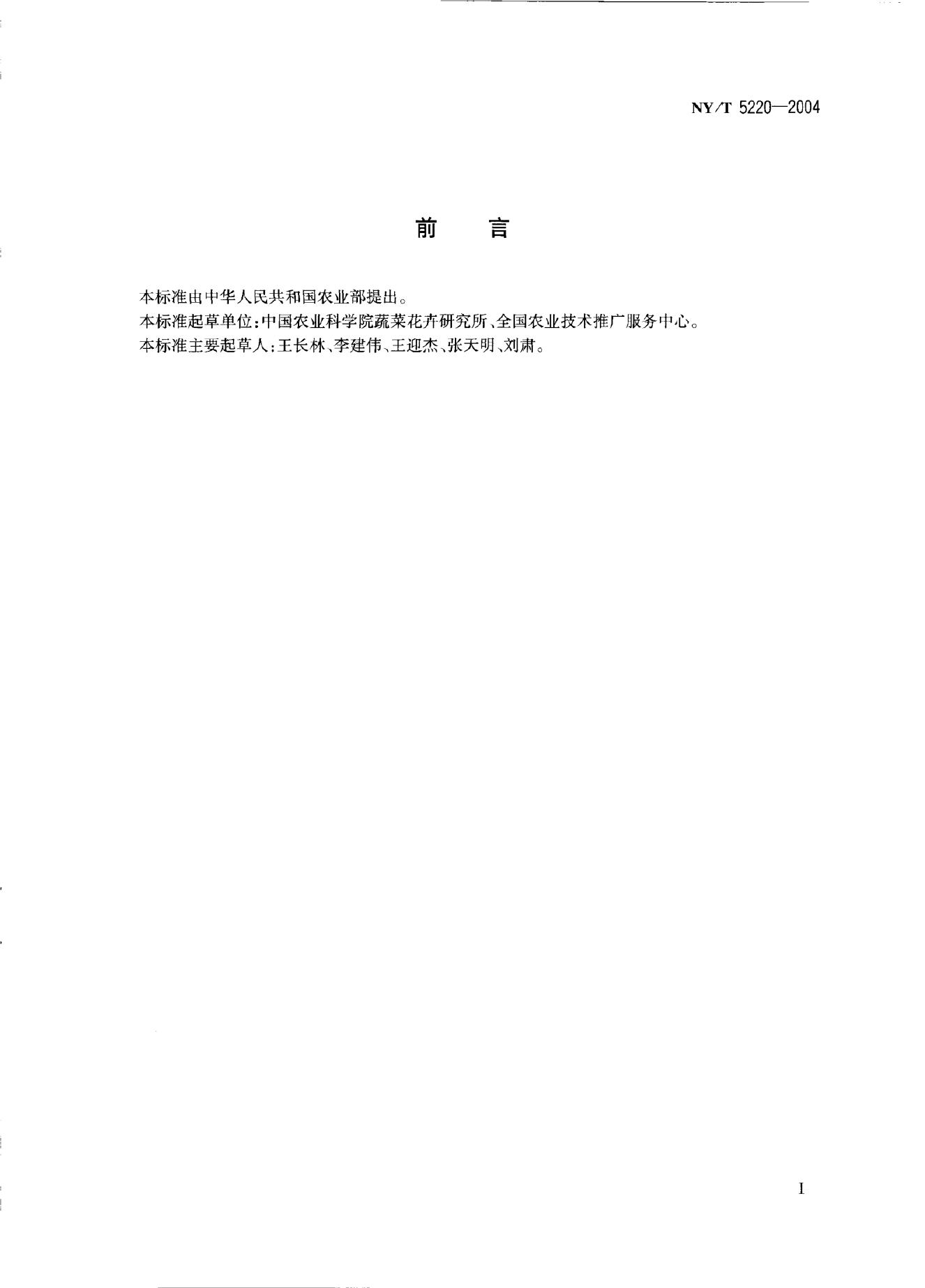 NY/T 5220—2004

前　言

本标准由中华人民共和国农业部提出。

本标准起草单位:中国农业科学院蔬菜花卉研究所、全国农业技术推广服务中心。

本标准主要起草人:王长林、李建伟、王迎杰、张天明、刘肃。

I